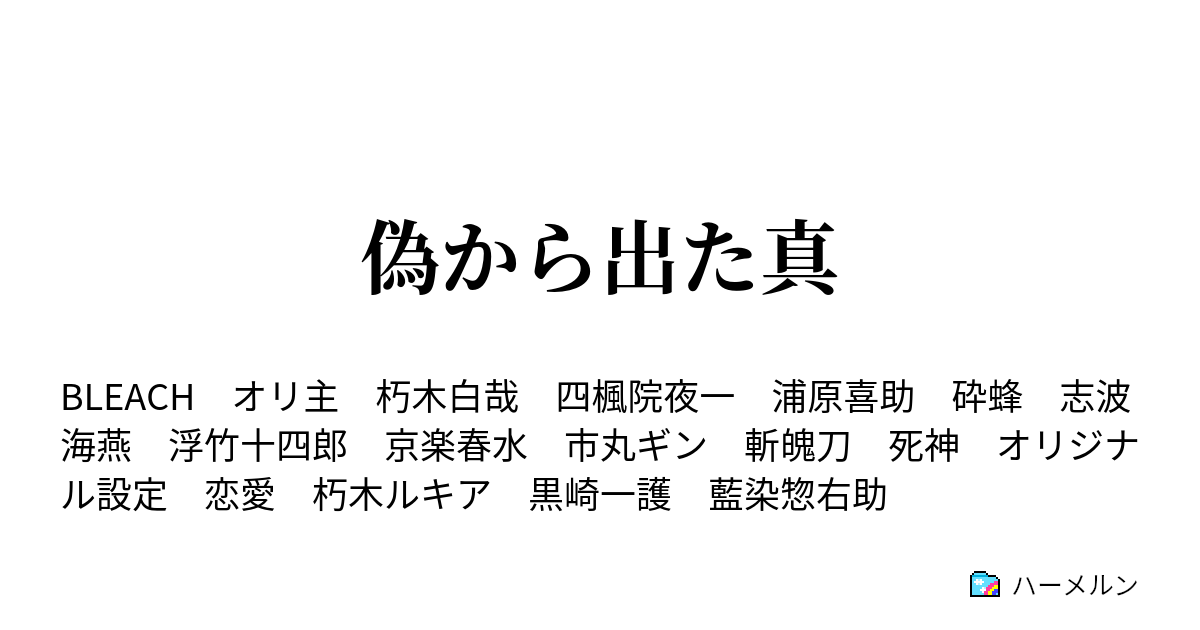 偽から出た真

BLEACH　オリ主　朽木白哉　四楓院夜一　浦原喜助　砕蜂　志波海燕　浮竹十四郎　京楽春水　市丸ギン　斬魄刀　死神　オリジナル設定　恋愛　朽木ルキア　黒崎一護　藍染惣右助

ハーメルン